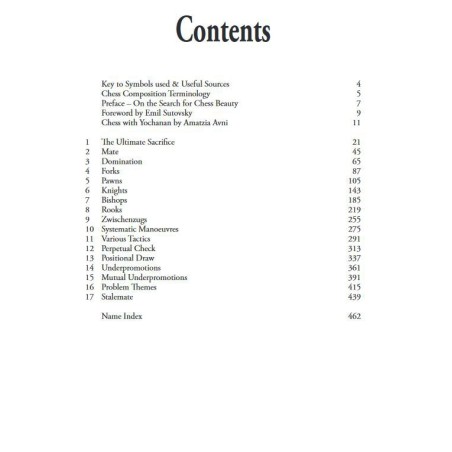 Contents

Key to Symbols used & Useful Sources 4
Chess Composition Terminology 5
Preface – On the Search for Chess Beauty 7
Foreword by Emil Sutovsky 9
Chess with Yochanan by Amatzia Avni 11

1 The Ultimate Sacrifice 21
2 Mate 45
3 Domination 65
4 Forks 87
5 Pawns 105
6 Knights 143
7 Bishops 185
8 Rooks 219
9 Zwischenzugs 255
10 Systematic Manoeuvres 275
11 Various Tactics 291
12 Perpetual Check 313
13 Positional Draw 337
14 Underpromotions 361
15 Mutual Underpromotions 391
16 Problem Themes 415
17 Stalemate 439

Name Index 462